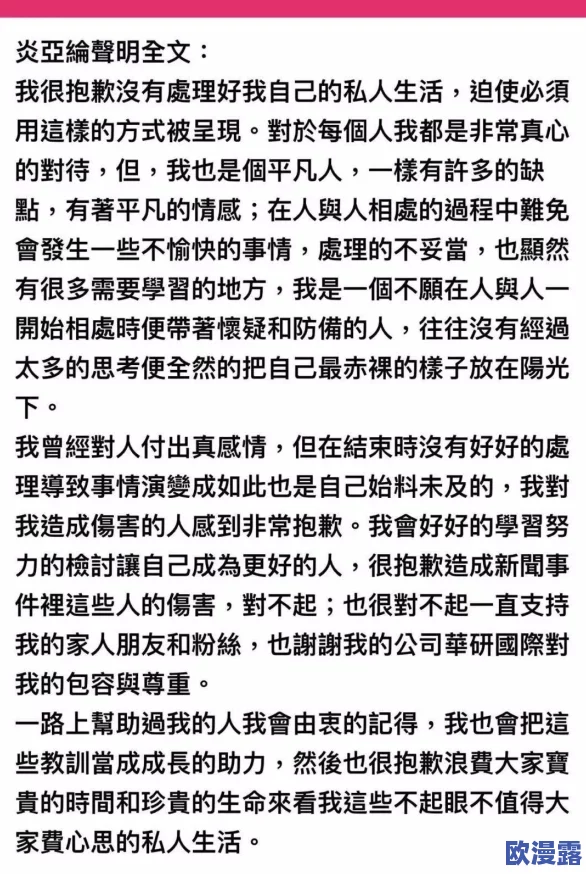 炎亞綸聲明全文：

我很抱歉沒有處理好我自己的私人生活，迫使必須用這樣的方式被呈現。對於每個人我都是非常真心的對待，但，我也是個平凡人，一樣有許多的缺點，有著平凡的情感；在人與人相處的過程中難免會發生一些不愉快的事情，處理的不妥當，也顯然有很多需要學習的地方，我是一個不願在人與人一開始相處時便帶著懷疑和防備的人，往往沒有經過太多的思考便全然的把自己最赤裸的樣子放在陽光下。

我曾經對人付出真感情，但在結束時沒有好好的處理導致事情演變成如此也是自己始料未及的，我對我造成傷害的人感到非常抱歉。我會好好的學習努力的檢討讓自己成為更好的人，很抱歉造成新聞事件裡這些人的傷害，對不起；也很對不起一直支持我的家人朋友和粉絲，也謝謝我的公司華研國際對我的包容與尊重。

一路上幫助過我的人我會由衷的記得，我也會把這些教訓當成成長的助力，然後也很抱歉浪費大家寶貴的時間和珍貴的生命來看我這些不起眼不值得大家費心思的私人生活。

欧漫露